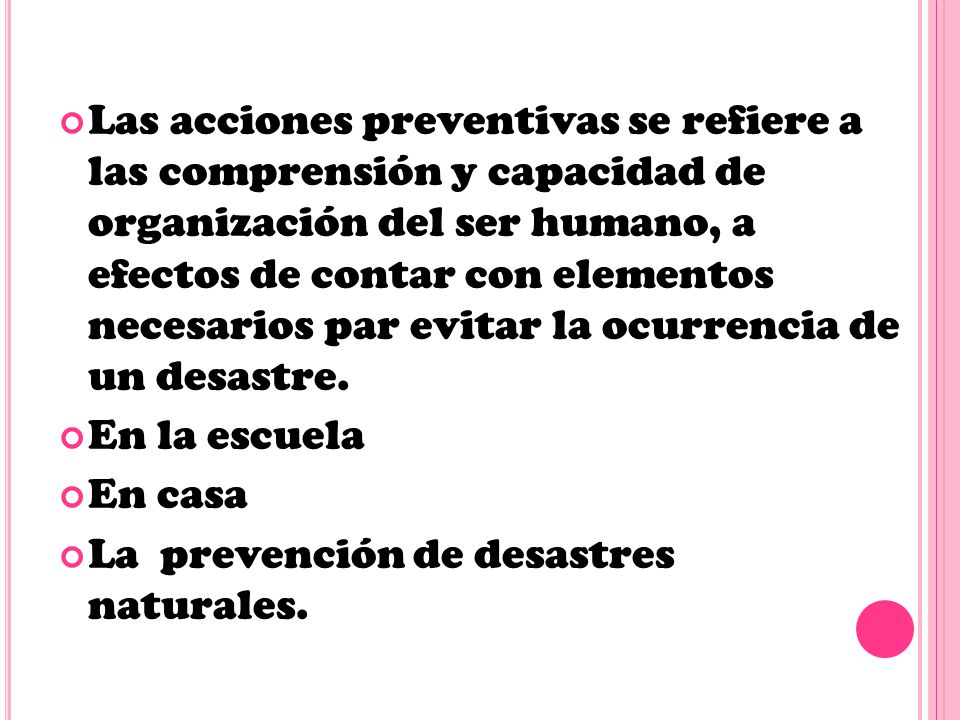 Las acciones preventivas se refiere a las comprensión y capacidad de organización del ser humano, a efectos de contar con elementos necesarios par evitar la ocurrencia de un desastre.

En la escuela

En casa

La prevención de desastres naturales.